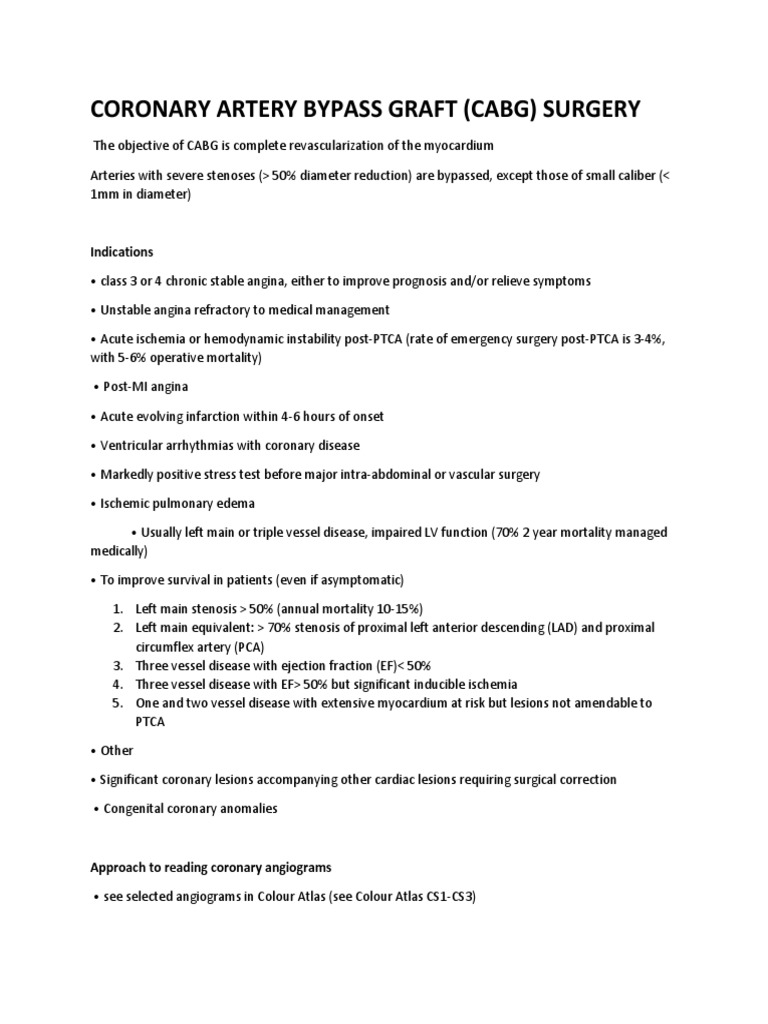 CORONARY ARTERY BYPASS GRAFT (CABG) SURGERY

The objective of CABG is complete revascularization of the myocardium

Arteries with severe stenoses (> 50% diameter reduction) are bypassed, except those of small caliber (< 1mm in diameter)

Indications

• class 3 or 4 chronic stable angina, either to improve prognosis and/or relieve symptoms

• Unstable angina refractory to medical management

• Acute ischemia or hemodynamic instability post-PTCA (rate of emergency surgery post-PTCA is 3-4%, with 5-6% operative mortality)

• Post-MI angina

• Acute evolving infarction within 4-6 hours of onset

• Ventricular arrhythmias with coronary disease

• Markedly positive stress test before major intra-abdominal or vascular surgery

• Ischemic pulmonary edema

• Usually left main or triple vessel disease, impaired LV function (70% 2 year mortality managed medically)

• To improve survival in patients (even if asymptomatic)

1. Left main stenosis > 50% (annual mortality 10-15%)
2. Left main equivalent: > 70% stenosis of proximal left anterior descending (LAD) and proximal circumflex artery (PCA)
3. Three vessel disease with ejection fraction (EF)< 50%
4. Three vessel disease with EF> 50% but significant inducible ischemia
5. One and two vessel disease with extensive myocardium at risk but lesions not amendable to PTCA

• Other

• Significant coronary lesions accompanying other cardiac lesions requiring surgical correction

• Congenital coronary anomalies

Approach to reading coronary angiograms

• see selected angiograms in Colour Atlas (see Colour Atlas CS1-CS3)